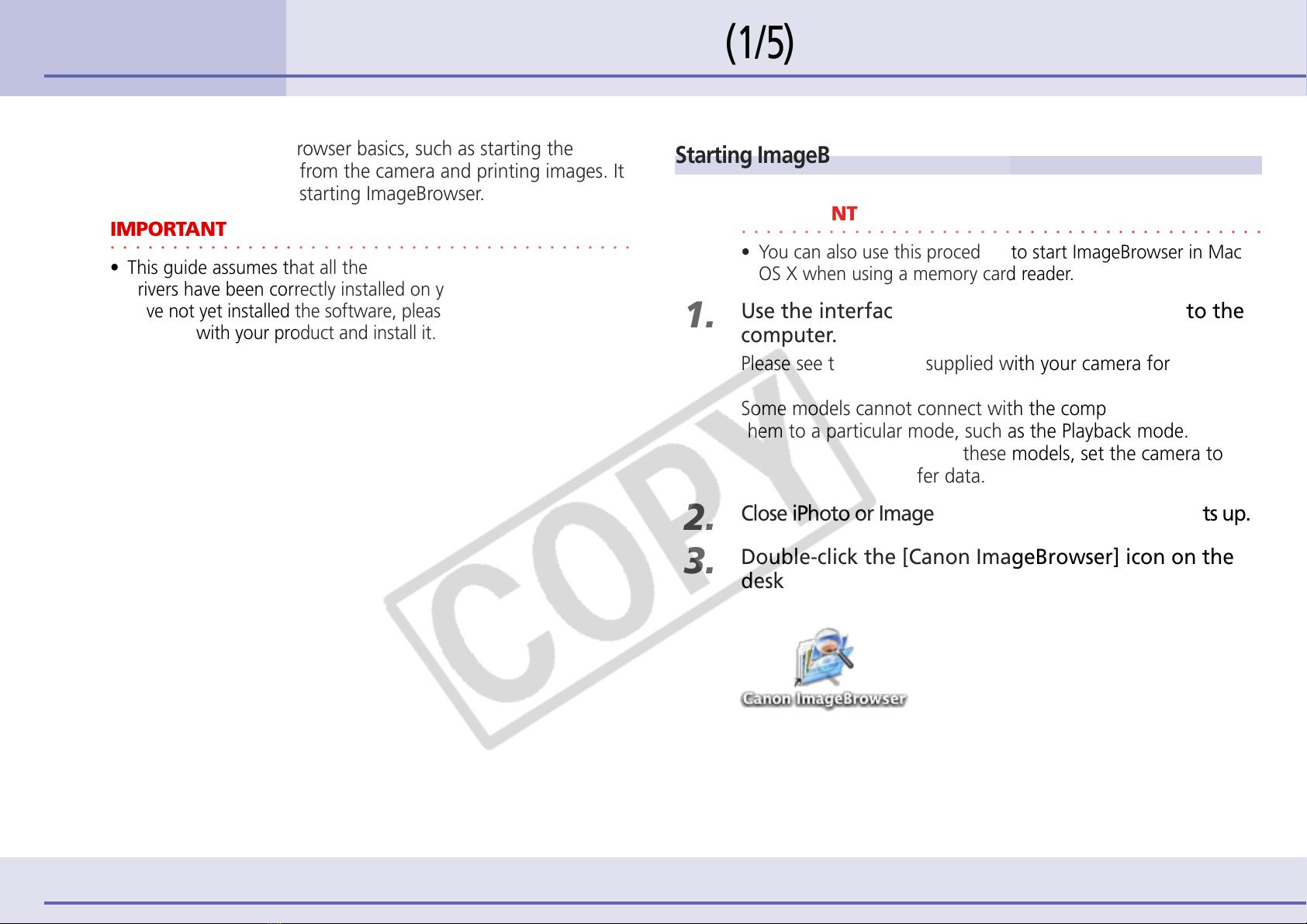 (1/5)

rowser basics, such as starting the from the camera and printing images. It starting ImageBrowser.

IMPORTANT

• This guide assumes that all the rivers have been correctly installed on y ve not yet installed the software, pleas with your product and install it.

Starting ImageB

NT

• You can also use this proced to start ImageBrowser in Mac OS X when using a memory card reader.

1. Use the interfac to the computer.

Please see t supplied with your camera for

Some models cannot connect with the comp hem to a particular mode, such as the Playback mode. these models, set the camera to fer data.

2. Close iPhoto or Image ts up.

3. Double-click the [Canon ImageBrowser] icon on the desk

Canon ImageBrowser

COPY